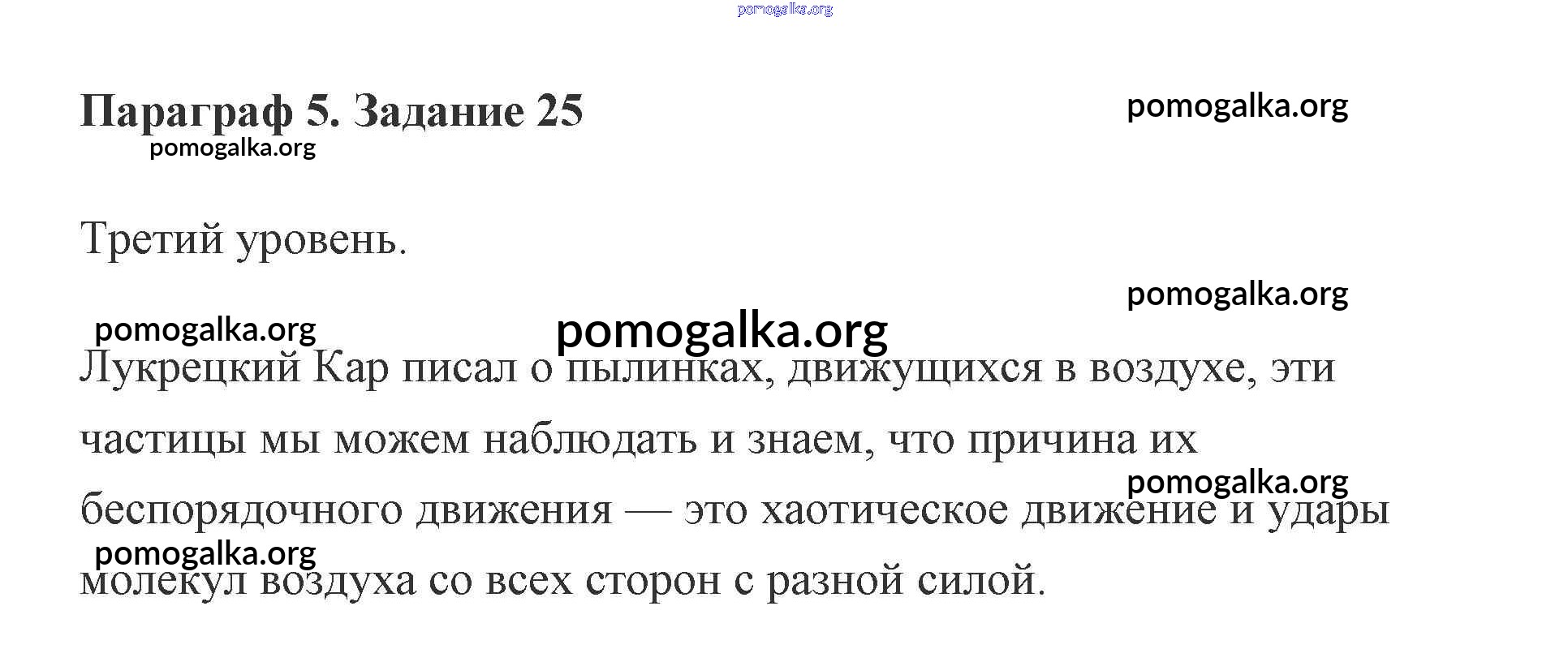 Параграф 5. Задание 25

Третий уровень.

Лукрецкий Кар писал о пылинках, движущихся в воздухе, эти частицы мы можем наблюдать и знаем, что причина их беспорядочного движения — это хаотическое движение и удары молекул воздуха со всех сторон с разной силой.

pomogalka.org